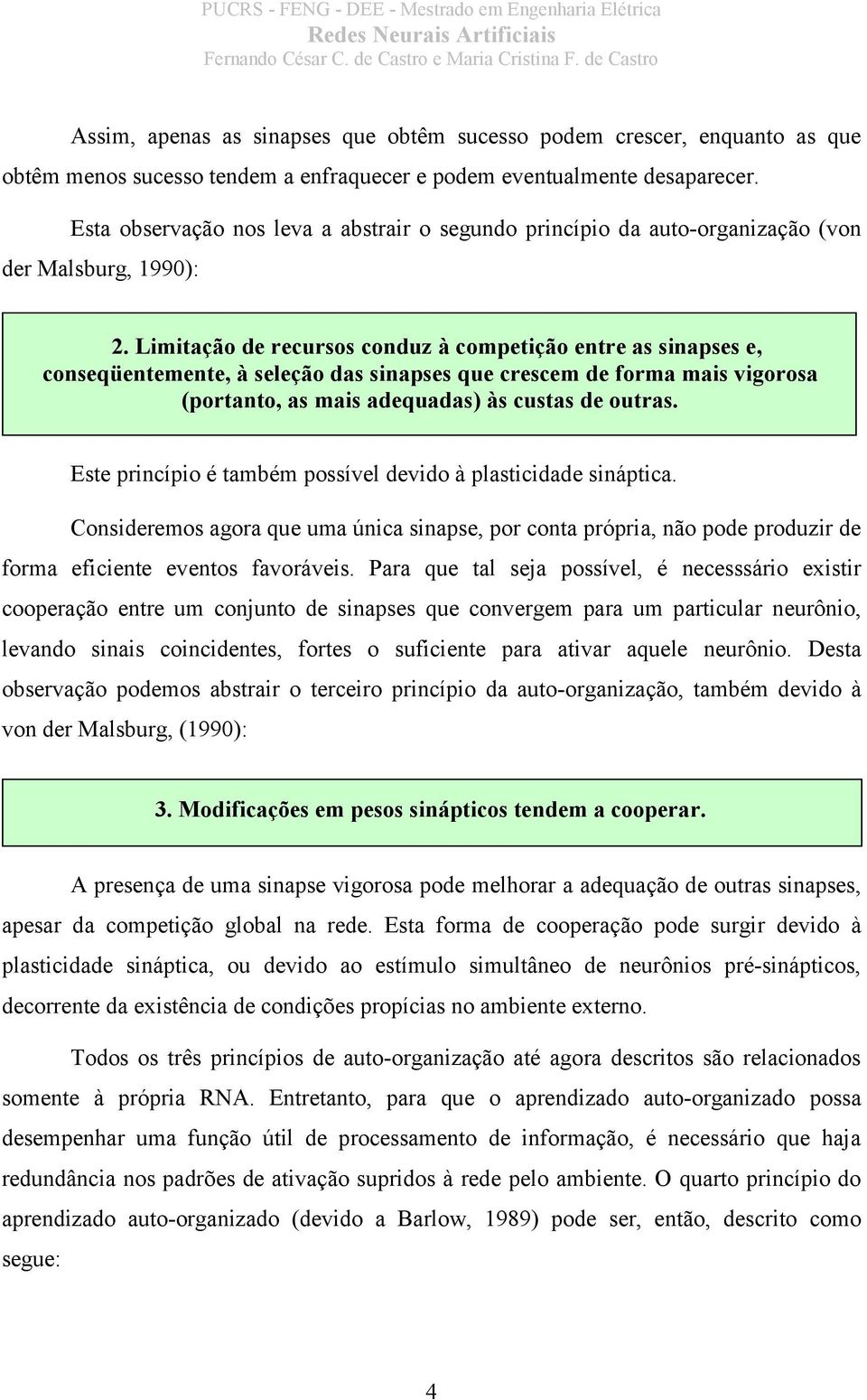 PUCRS - FENG - DEE - Mestrado em Engenharia Elétrica
Redes Neurais Artificiais
Fernando César C. de Castro e Maria Cristina F. de Castro

Assim, apenas as sinapses que obtêm sucesso podem crescer, enquanto as que obtêm menos sucesso tendem a enfraquecer e podem eventualmente desaparecer.

Esta observação nos leva a abstrair o segundo princípio da auto-organização (von der Malsburg, 1990):

2. Limitação de recursos conduz à competição entre as sinapses e, conseqüentemente, à seleção das sinapses que crescem de forma mais vigorosa (portanto, as mais adequadas) às custas de outras.

Este princípio é também possível devido à plasticidade sináptica.

Consideremos agora que uma única sinapse, por conta própria, não pode produzir de forma eficiente eventos favoráveis. Para que tal seja possível, é necesssário existir cooperação entre um conjunto de sinapses que convergem para um particular neurônio, levando sinais coincidentes, fortes o suficiente para ativar aquele neurônio. Desta observação podemos abstrair o terceiro princípio da auto-organização, também devido à von der Malsburg, (1990):

3. Modificações em pesos sinápticos tendem a cooperar.

A presença de uma sinapse vigorosa pode melhorar a adequação de outras sinapses, apesar da competição global na rede. Esta forma de cooperação pode surgir devido à plasticidade sináptica, ou devido ao estímulo simultâneo de neurônios pré-sinápticos, decorrente da existência de condições propícias no ambiente externo.

Todos os três princípios de auto-organização até agora descritos são relacionados somente à própria RNA. Entretanto, para que o aprendizado auto-organizado possa desempenhar uma função útil de processamento de informação, é necessário que haja redundância nos padrões de ativação supridos à rede pelo ambiente. O quarto princípio do aprendizado auto-organizado (devido a Barlow, 1989) pode ser, então, descrito como segue:

4